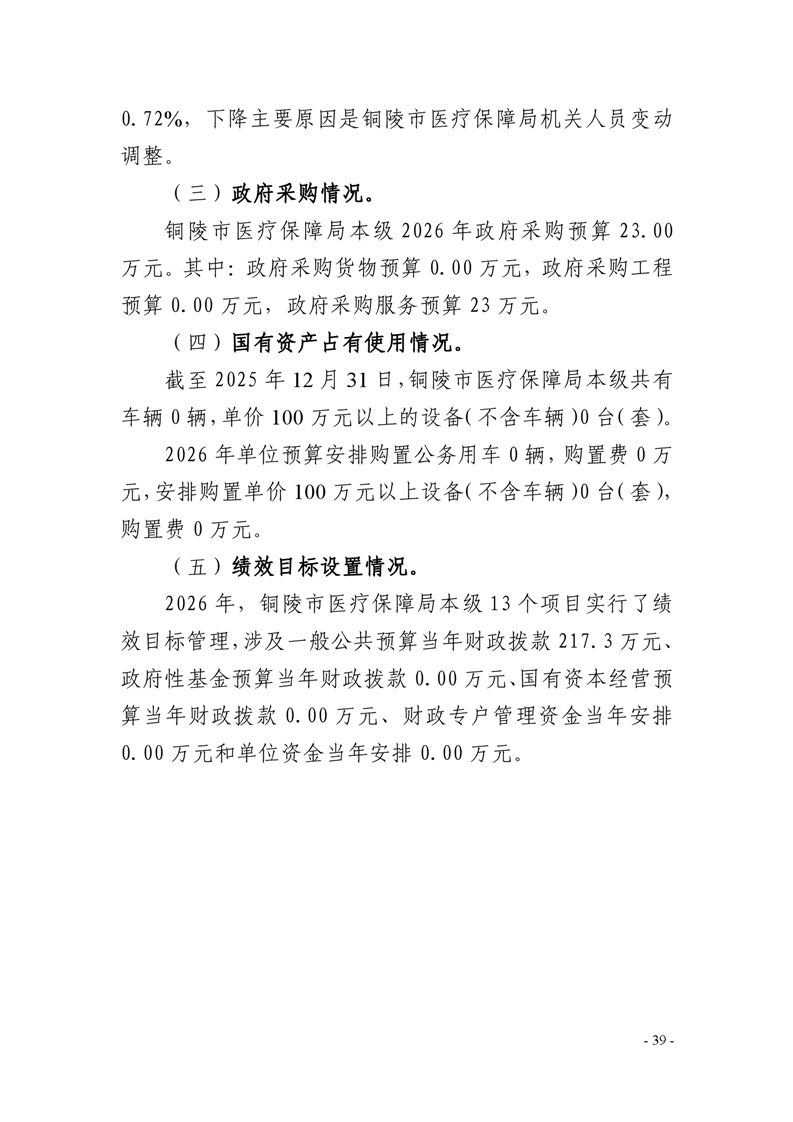 0.72%，下降主要原因是铜陵市医疗保障局机关人员变动调整。

（三）政府采购情况。

铜陵市医疗保障局本级 2026 年政府采购预算 23.00 万元。其中：政府采购货物预算 0.00 万元，政府采购工程预算 0.00 万元，政府采购服务预算 23 万元。

（四）国有资产占有使用情况。

截至 2025 年 12 月 31 日，铜陵市医疗保障局本级共有车辆 0 辆，单价 100 万元以上的设备（不含车辆）0 台（套）。

2026 年单位预算安排购置公务用车 0 辆，购置费 0 万元，安排购置单价 100 万元以上设备（不含车辆）0 台（套），购置费 0 万元。

（五）绩效目标设置情况。

2026 年，铜陵市医疗保障局本级 13 个项目实行了绩效目标管理，涉及一般公共预算当年财政拨款 217.3 万元、政府性基金预算当年财政拨款 0.00 万元、国有资本经营预算当年财政拨款 0.00 万元、财政专户管理资金当年安排 0.00 万元和单位资金当年安排 0.00 万元。

- 39 -